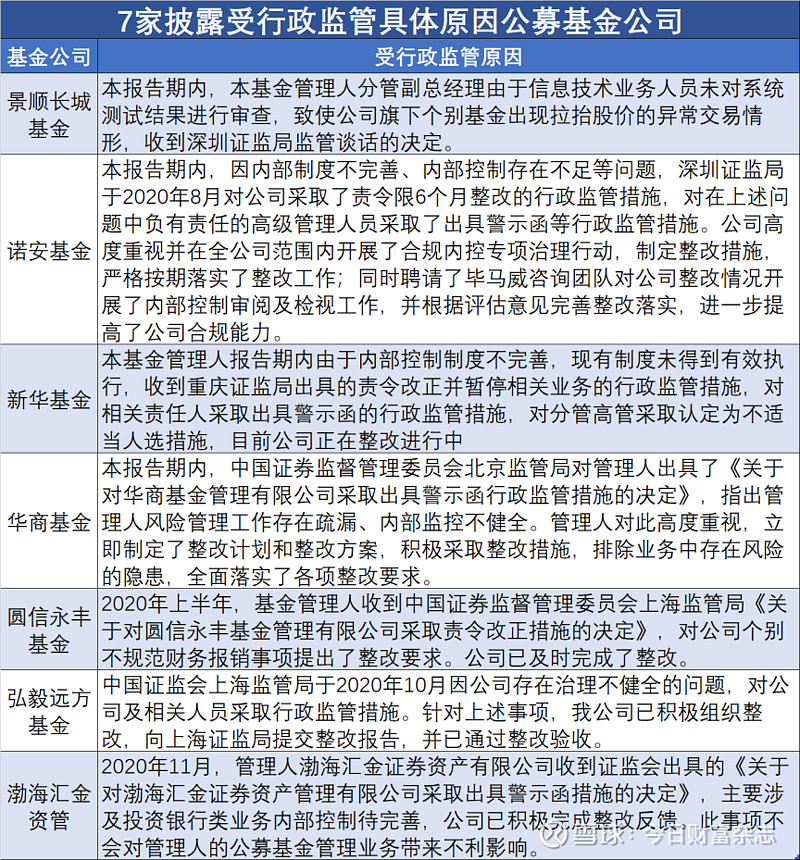 7家披露受行政监管具体原因公募基金公司

| 基金公司 | 受行政监管原因 |
|---|---|
| 景顺长城基金 | 本报告期内，本基金管理人分管副总经理由于信息技术业务人员未对系统测试结果进行审查，致使公司旗下个别基金出现拉抬股价的异常交易情形，收到深圳证监局监管谈话的决定。 |
| 诺安基金 | 本报告期内，因内部制度不完善、内部控制存在不足等问题，深圳证监局于2020年8月对公司采取了责令限6个月整改的行政监管措施，对在上述问题中负有责任的高级管理人员采取了出具警示函等行政监管措施。公司高度重视并在全公司范围内开展了合规内控专项治理行动，制定整改措施，严格按期落实了整改工作；同时聘请了毕马威咨询团队对公司整改情况开展了内部控制审阅及检视工作，并根据评估意见完善整改落实，进一步提高了公司合规能力。 |
| 新华基金 | 本基金管理人报告期内由于内部控制制度不完善，现有制度未得到有效执行，收到重庆证监局出具的责令改正并暂停相关业务的行政监管措施，对相关责任人采取出具警示函的行政监管措施，对分管高管采取认定为不适当人选措施，目前公司正在整改进行中 |
| 华商基金 | 本报告期内，中国证券监督管理委员会北京监管局对管理人出具了《关于对华商基金管理有限公司采取出具警示函行政监管措施的决定》，指出管理人风险管理工作存在疏漏、内部监控不健全。管理人对此高度重视，立即制定了整改计划和整改方案，积极采取整改措施，排除业务中存在风险的隐患，全面落实了各项整改要求。 |
| 圆信永丰基金 | 2020年上半年，基金管理人收到中国证券监督管理委员会上海监管局《关于对圆信永丰基金管理有限公司采取责令改正措施的决定》，对公司个别不规范财务报销事项提出了整改要求。公司已及时完成了整改。 |
| 弘毅远方基金 | 中国证监会上海监管局于2020年10月因公司存在治理不健全的问题，对公司及相关人员采取行政监管措施。针对上述事项，我公司已积极组织整改，向上海证监局提交整改报告，并已通过整改验收。 |
| 渤海汇金资管 | 2020年11月，管理人渤海汇金证券资产有限公司收到证监会出具的《关于对渤海汇金证券资产管理有限公司采取出具警示函措施的决定》，主要涉及投资银行类业务内部控制待完善，公司已积极完成整改反馈，此事项不会对管理人的公募基金管理业务带来不利影响。 |

雪球：今日财富杂志